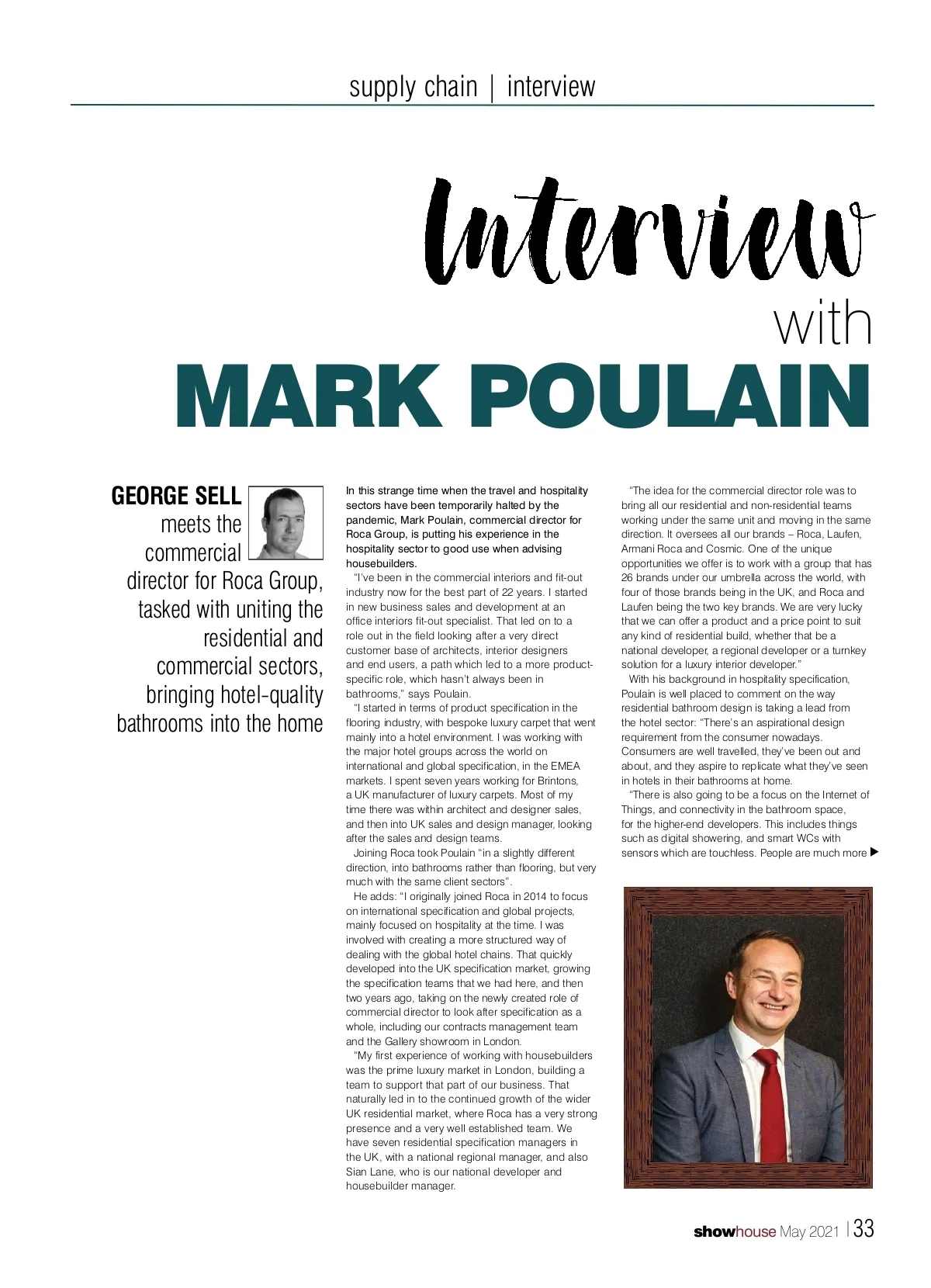 supply chain | interview

Interview with MARK POULAIN

GEORGE SELL meets the commercial director for Roca Group, tasked with uniting the residential and commercial sectors, bringing hotel-quality bathrooms into the home

In this strange time when the travel and hospitality sectors have been temporarily halted by the pandemic, Mark Poulain, commercial director for Roca Group, is putting his experience in the hospitality sector to good use when advising housebuilders.

"I've been in the commercial interiors and fit-out industry now for the best part of 22 years. I started in new business sales and development at an office interiors fit-out specialist. That led on to a role out in the field looking after a very direct customer base of architects, interior designers and end users, a path which led to a more product-specific role, which hasn't always been in bathrooms," says Poulain.

"I started in terms of product specification in the flooring industry, with bespoke luxury carpet that went mainly into a hotel environment. I was working with the major hotel groups across the world on international and global specification, in the EMEA markets. I spent seven years working for Brintons, a UK manufacturer of luxury carpets. Most of my time there was within architect and designer sales, and then into UK sales and design manager, looking after the sales and design teams.

Joining Roca took Poulain "in a slightly different direction, into bathrooms rather than flooring, but very much with the same client sectors".

He adds: "I originally joined Roca in 2014 to focus on international specification and global projects, mainly focused on hospitality at the time. I was involved with creating a more structured way of dealing with the global hotel chains. That quickly developed into the UK specification market, growing the specification teams that we had here, and then two years ago, taking on the newly created role of commercial director to look after specification as a whole, including our contracts management team and the Gallery showroom in London.

"My first experience of working with housebuilders was the prime luxury market in London, building a team to support that part of our business. That naturally led in to the continued growth of the wider UK residential market, where Roca has a very strong presence and a very well established team. We have seven residential specification managers in the UK, with a national regional manager, and also Sian Lane, who is our national developer and housebuilder manager.

"The idea for the commercial director role was to bring all our residential and non-residential teams working under the same unit and moving in the same direction. It oversees all our brands – Roca, Laufen, Armani Roca and Cosmic. One of the unique opportunities we offer is to work with a group that has 26 brands under our umbrella across the world, with four of those brands being in the UK, and Roca and Laufen being the two key brands. We are very lucky that we can offer a product and a price point to suit any kind of residential build, whether that be a national developer, a regional developer or a turnkey solution for a luxury interior developer."

With his background in hospitality specification, Poulain is well placed to comment on the way residential bathroom design is taking a lead from the hotel sector: "There's an aspirational design requirement from the consumer nowadays. Consumers are well travelled, they've been out and about, and they aspire to replicate what they've seen in hotels in their bathrooms at home.

"There is also going to be a focus on the Internet of Things, and connectivity in the bathroom space, for the higher-end developers. This includes things such as digital showering, and smart WCs with sensors which are touchless. People are much more ▶

showhouse May 2021 | 33